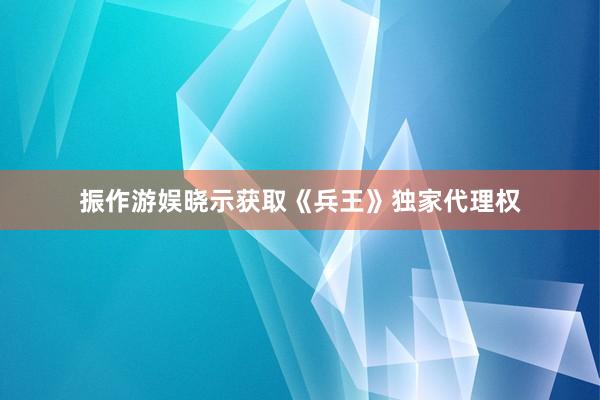 振作游娱晓示获取《兵王》独家代理权